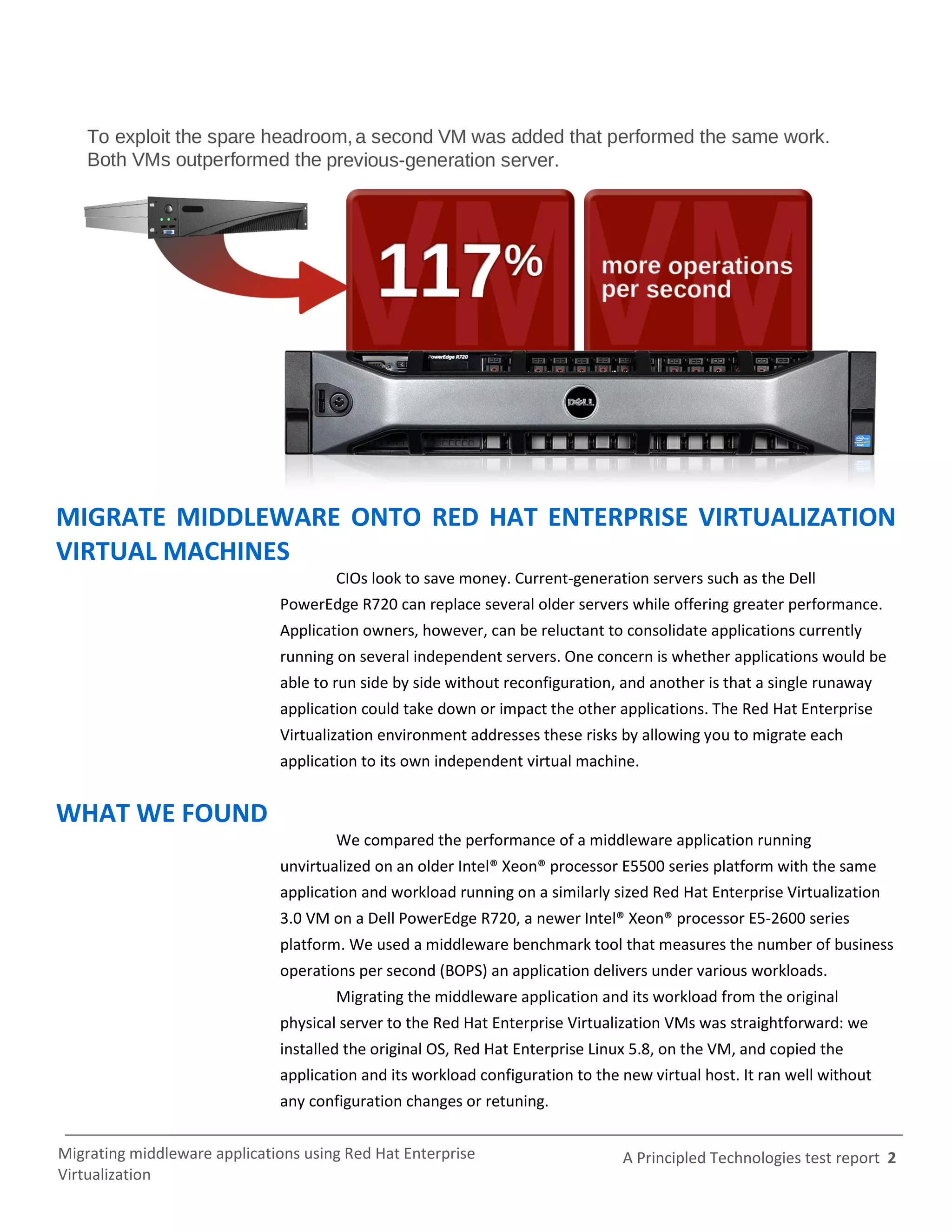 To exploit the spare headroom, a second VM was added that performed the same work. Both VMs outperformed the previous-generation server.

VM

117%

VM

more operations per second

PowerEdge R720

DELL

MIGRATE MIDDLEWARE ONTO RED HAT ENTERPRISE VIRTUALIZATION VIRTUAL MACHINES

CIOs look to save money. Current-generation servers such as the Dell PowerEdge R720 can replace several older servers while offering greater performance. Application owners, however, can be reluctant to consolidate applications currently running on several independent servers. One concern is whether applications would be able to run side by side without reconfiguration, and another is that a single runaway application could take down or impact the other applications. The Red Hat Enterprise Virtualization environment addresses these risks by allowing you to migrate each application to its own independent virtual machine.

WHAT WE FOUND

We compared the performance of a middleware application running unvirtualized on an older Intel® Xeon® processor E5500 series platform with the same application and workload running on a similarly sized Red Hat Enterprise Virtualization 3.0 VM on a Dell PowerEdge R720, a newer Intel® Xeon® processor E5-2600 series platform. We used a middleware benchmark tool that measures the number of business operations per second (BOPS) an application delivers under various workloads.

Migrating the middleware application and its workload from the original physical server to the Red Hat Enterprise Virtualization VMs was straightforward: we installed the original OS, Red Hat Enterprise Linux 5.8, on the VM, and copied the application and its workload configuration to the new virtual host. It ran well without any configuration changes or retuning.

Migrating middleware applications using Red Hat Enterprise Virtualization

A Principled Technologies test report 2